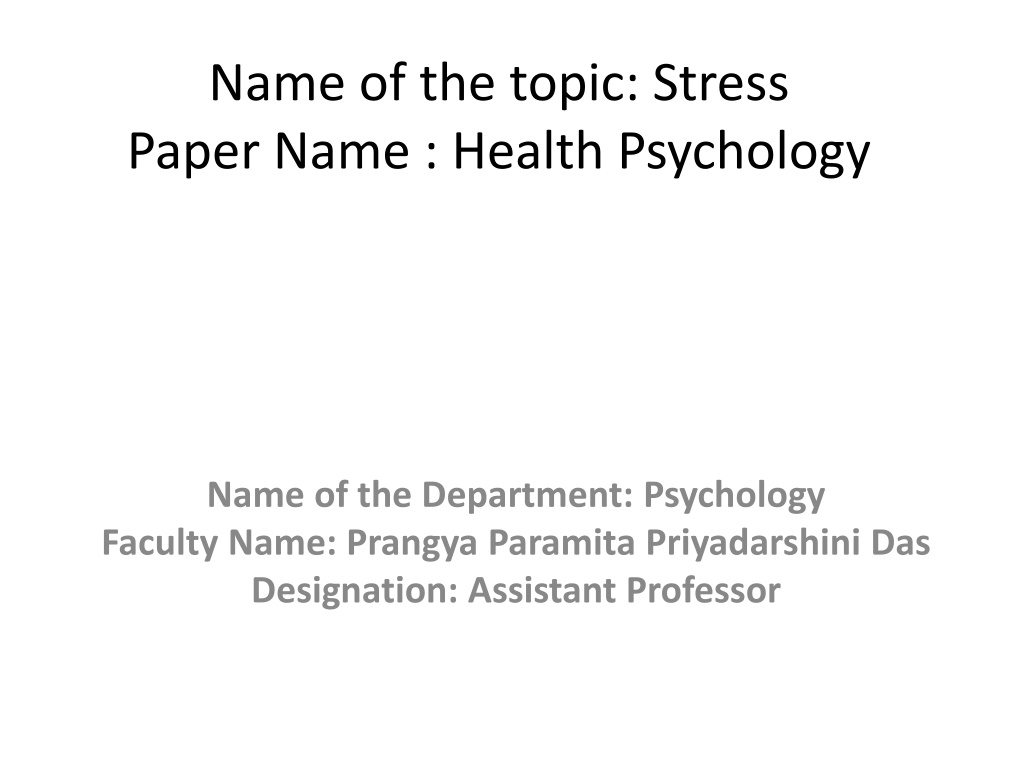 Name of the topic: Stress
Paper Name : Health Psychology

Name of the Department: Psychology
Faculty Name: Prangya Paramita Priyadarshini Das
Designation: Assistant Professor